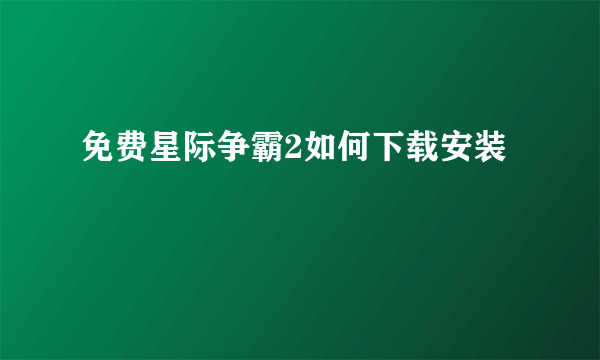 免费星际争霸2如何下载安装